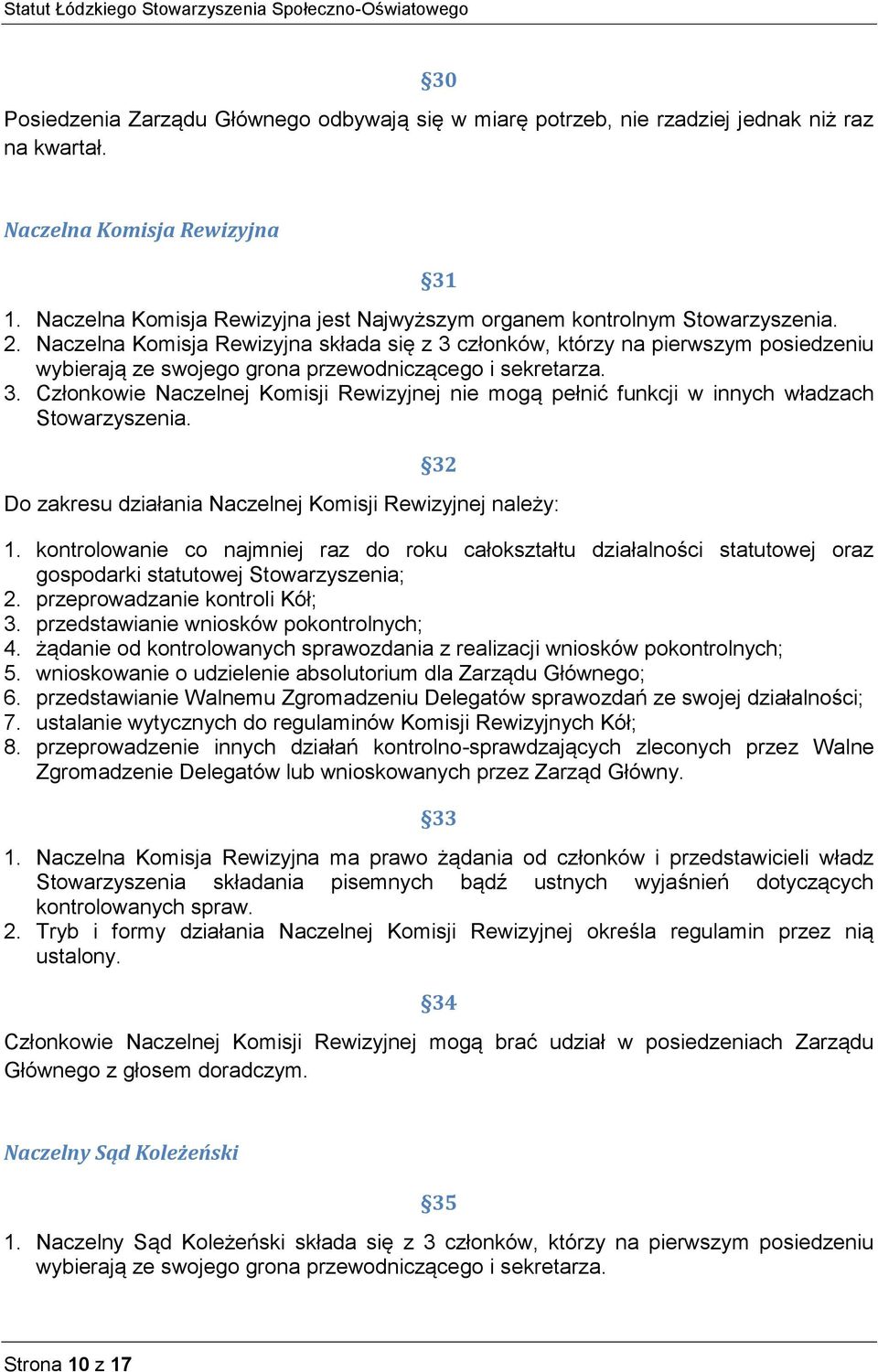 Statut Łódzkiego Stowarzyszenia Społeczno-Oświatowego

§30

Posiedzenia Zarządu Głównego odbywają się w miarę potrzeb, nie rzadziej jednak niż raz na kwartał.

Naczelna Komisja Rewizyjna

§31

1. Naczelna Komisja Rewizyjna jest Najwyższym organem kontrolnym Stowarzyszenia.
2. Naczelna Komisja Rewizyjna składa się z 3 członków, którzy na pierwszym posiedzeniu wybierają ze swojego grona przewodniczącego i sekretarza.
3. Członkowie Naczelnej Komisji Rewizyjnej nie mogą pełnić funkcji w innych władzach Stowarzyszenia.

§32

Do zakresu działania Naczelnej Komisji Rewizyjnej należy:

1. kontrolowanie co najmniej raz do roku całokształtu działalności statutowej oraz gospodarki statutowej Stowarzyszenia;
2. przeprowadzanie kontroli Kół;
3. przedstawianie wniosków pokontrolnych;
4. żądanie od kontrolowanych sprawozdania z realizacji wniosków pokontrolnych;
5. wnioskowanie o udzielenie absolutorium dla Zarządu Głównego;
6. przedstawianie Walnemu Zgromadzeniu Delegatów sprawozdań ze swojej działalności;
7. ustalanie wytycznych do regulaminów Komisji Rewizyjnych Kół;
8. przeprowadzenie innych działań kontrolno-sprawdzających zleconych przez Walne Zgromadzenie Delegatów lub wnioskowanych przez Zarząd Główny.

§33

1. Naczelna Komisja Rewizyjna ma prawo żądania od członków i przedstawicieli władz Stowarzyszenia składania pisemnych bądź ustnych wyjaśnień dotyczących kontrolowanych spraw.
2. Tryb i formy działania Naczelnej Komisji Rewizyjnej określa regulamin przez nią ustalony.

§34

Członkowie Naczelnej Komisji Rewizyjnej mogą brać udział w posiedzeniach Zarządu Głównego z głosem doradczym.

Naczelny Sąd Koleżeński

§35

1. Naczelny Sąd Koleżeński składa się z 3 członków, którzy na pierwszym posiedzeniu wybierają ze swojego grona przewodniczącego i sekretarza.

Strona 10 z 17